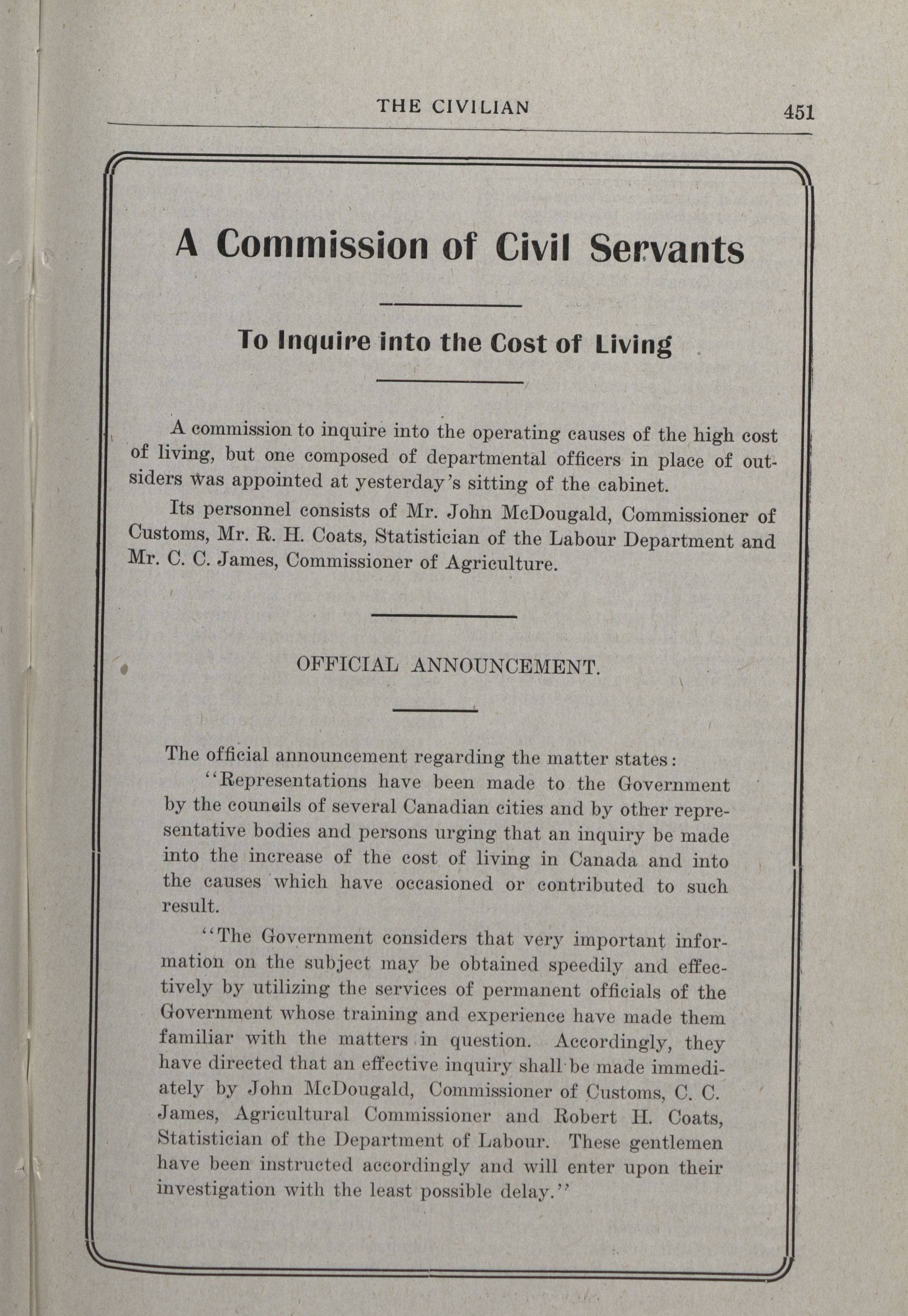 THE CIVILIAN 451

A Commission of Civil Servants

To Inquire into the Cost of Living

A commission to inquire into the operating causes of the high cost of living, but one composed of departmental officers in place of outsiders was appointed at yesterday's sitting of the cabinet.

Its personnel consists of Mr. John McDougald, Commissioner of Customs, Mr. R. H. Coats, Statistician of the Labour Department and Mr. C. C. James, Commissioner of Agriculture.

OFFICIAL ANNOUNCEMENT.

The official announcement regarding the matter states:

"Representations have been made to the Government by the councils of several Canadian cities and by other representative bodies and persons urging that an inquiry be made into the increase of the cost of living in Canada and into the causes which have occasioned or contributed to such result.

"The Government considers that very important information on the subject may be obtained speedily and effectively by utilizing the services of permanent officials of the Government whose training and experience have made them familiar with the matters in question. Accordingly, they have directed that an effective inquiry shall be made immediately by John McDougald, Commissioner of Customs, C. C. James, Agricultural Commissioner and Robert H. Coats, Statistician of the Department of Labour. These gentlemen have been instructed accordingly and will enter upon their investigation with the least possible delay."